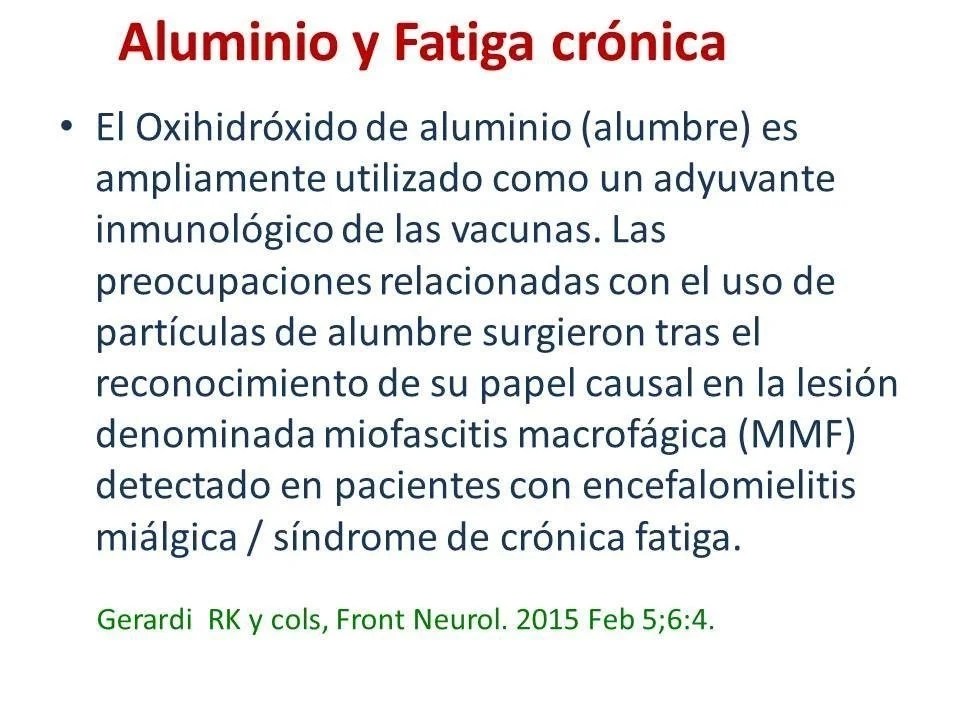 Aluminio y Fatiga crónica

• El Oxihidróxido de aluminio (alumbre) es ampliamente utilizado como un adyuvante inmunológico de las vacunas. Las preocupaciones relacionadas con el uso de partículas de alumbre surgieron tras el reconocimiento de su papel causal en la lesión denominada miofascitis macrofágica (MMF) detectado en pacientes con encefalomielitis miálgica / síndrome de crónica fatiga.

Gerardi RK y cols, Front Neurol. 2015 Feb 5;6:4.